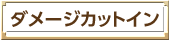 ダメージカットイン